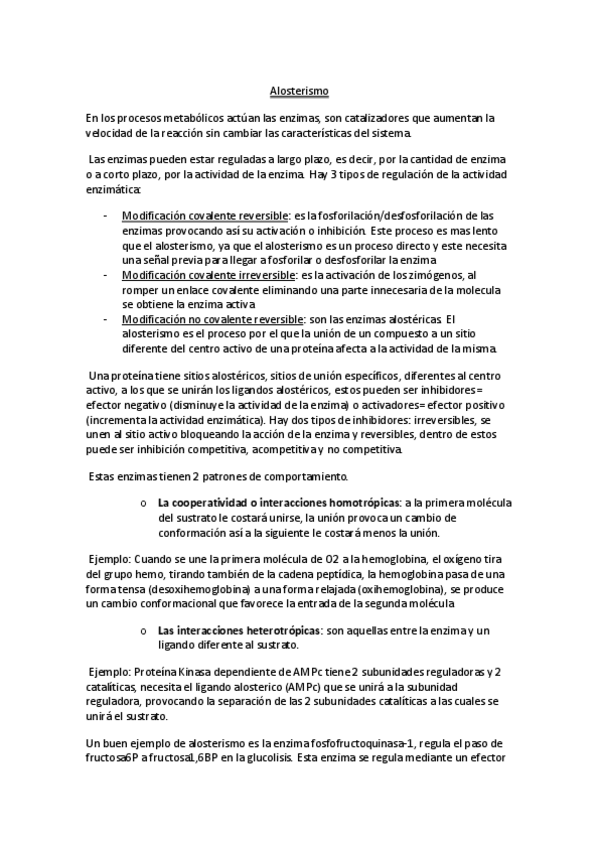 Alosterismo

En los procesos metabólicos actúan las enzimas, son catalizadores que aumentan la velocidad de la reacción sin cambiar las características del sistema.

Las enzimas pueden estar reguladas a largo plazo, es decir, por la cantidad de enzima o a corto plazo, por la actividad de la enzima. Hay 3 tipos de regulación de la actividad enzimática:

- Modificación covalente reversible: es la fosforilación/desfosforilación de las enzimas provocando así su activación o inhibición. Este proceso es mas lento que el alosterismo, ya que el alosterismo es un proceso directo y este necesita una señal previa para llegar a fosforilar o desfosforilar la enzima
- Modificación covalente irreversible: es la activación de los zimógenos, al romper un enlace covalente eliminando una parte innecesaria de la molecula se obtiene la enzima activa
- Modificación no covalente reversible: son las enzimas alostéricas. El alosterismo es el proceso por el que la unión de un compuesto a un sitio diferente del centro activo de una proteína afecta a la actividad de la misma.

Una proteína tiene sitios alostéricos, sitios de unión específicos, diferentes al centro activo, a los que se unirán los ligandos alostéricos, estos pueden ser inhibidores= efector negativo (disminuye la actividad de la enzima) o activadores= efector positivo (incrementa la actividad enzimática). Hay dos tipos de inhibidores: irreversibles, se unen al sitio activo bloqueando la acción de la enzima y reversibles, dentro de estos puede ser inhibición competitiva, acompetitiva y no competitiva.

Estas enzimas tienen 2 patrones de comportamiento.

o La cooperatividad o interacciones homotrópicas: a la primera molécula del sustrato le costará unirse, la unión provoca un cambio de conformación así a la siguiente le costará menos la unión.

Ejemplo: Cuando se une la primera molécula de O2 a la hemoglobina, el oxígeno tira del grupo hemo, tirando también de la cadena peptídica, la hemoglobina pasa de una forma tensa (desoxihemoglobina) a una forma relajada (oxihemoglobina), se produce un cambio conformacional que favorece la entrada de la segunda molécula

o Las interacciones heterotrópicas: son aquellas entre la enzima y un ligando diferente al sustrato.

Ejemplo: Proteína Kinasa dependiente de AMPc tiene 2 subunidades reguladoras y 2 catalíticas, necesita el ligando alosterico (AMPc) que se unirá a la subunidad reguladora, provocando la separación de las 2 subunidades catalíticas a las cuales se unirá el sustrato.

Un buen ejemplo de alosterismo es la enzima fosfofructoquinasa-1, regula el paso de fructosa6P a fructosa1,6BP en la glucolisis. Esta enzima se regula mediante un efector